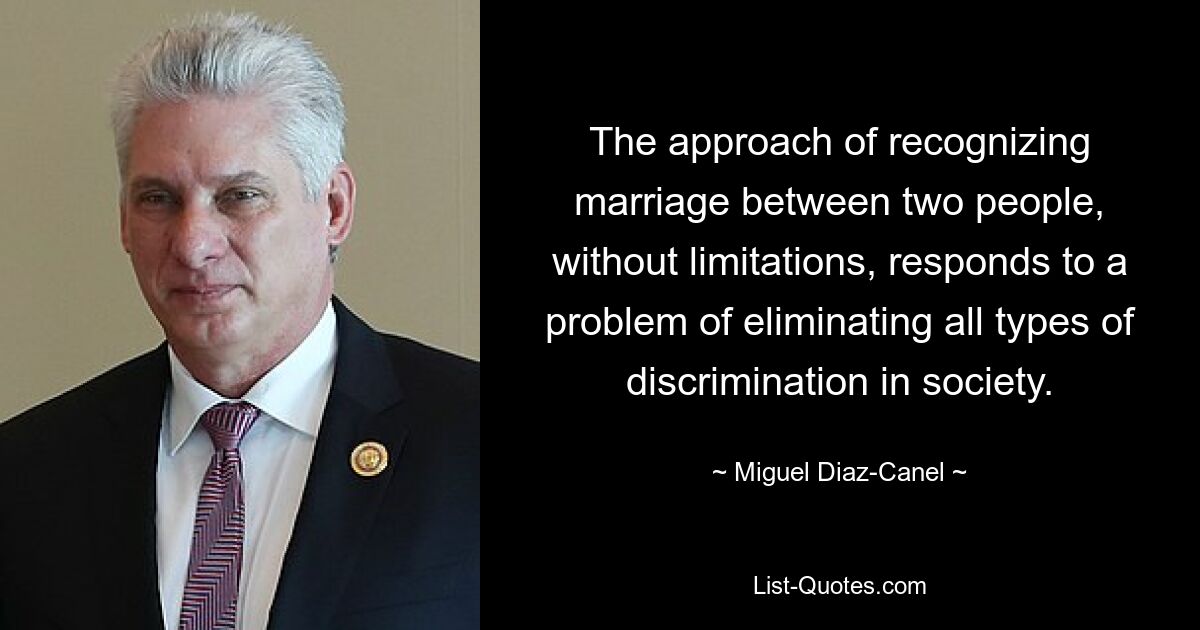 The approach of recognizing marriage between two people, without limitations, responds to a problem of eliminating all types of discrimination in society.

~ Miguel Diaz-Canel ~

List-Quotes.com